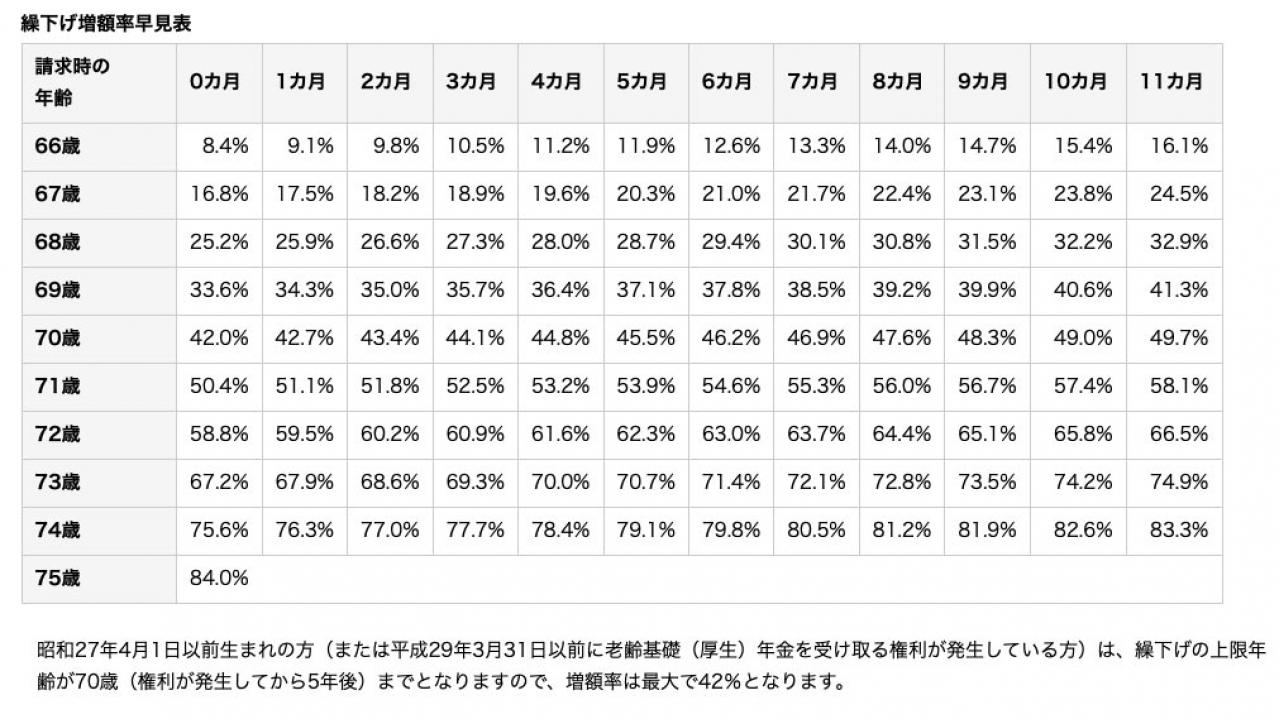 繰下げ増額率早見表

| 請求時の年齢 | 0カ月 | 1カ月 | 2カ月 | 3カ月 | 4カ月 | 5カ月 | 6カ月 | 7カ月 | 8カ月 | 9カ月 | 10カ月 | 11カ月 |
|---|---|---|---|---|---|---|---|---|---|---|---|---|
| 66歳 | 8.4% | 9.1% | 9.8% | 10.5% | 11.2% | 11.9% | 12.6% | 13.3% | 14.0% | 14.7% | 15.4% | 16.1% |
| 67歳 | 16.8% | 17.5% | 18.2% | 18.9% | 19.6% | 20.3% | 21.0% | 21.7% | 22.4% | 23.1% | 23.8% | 24.5% |
| 68歳 | 25.2% | 25.9% | 26.6% | 27.3% | 28.0% | 28.7% | 29.4% | 30.1% | 30.8% | 31.5% | 32.2% | 32.9% |
| 69歳 | 33.6% | 34.3% | 35.0% | 35.7% | 36.4% | 37.1% | 37.8% | 38.5% | 39.2% | 39.9% | 40.6% | 41.3% |
| 70歳 | 42.0% | 42.7% | 43.4% | 44.1% | 44.8% | 45.5% | 46.2% | 46.9% | 47.6% | 48.3% | 49.0% | 49.7% |
| 71歳 | 50.4% | 51.1% | 51.8% | 52.5% | 53.2% | 53.9% | 54.6% | 55.3% | 56.0% | 56.7% | 57.4% | 58.1% |
| 72歳 | 58.8% | 59.5% | 60.2% | 60.9% | 61.6% | 62.3% | 63.0% | 63.7% | 64.4% | 65.1% | 65.8% | 66.5% |
| 73歳 | 67.2% | 67.9% | 68.6% | 69.3% | 70.0% | 70.7% | 71.4% | 72.1% | 72.8% | 73.5% | 74.2% | 74.9% |
| 74歳 | 75.6% | 76.3% | 77.0% | 77.7% | 78.4% | 79.1% | 79.8% | 80.5% | 81.2% | 81.9% | 82.6% | 83.3% |
| 75歳 | 84.0% | | | | | | | | | | | |

昭和27年4月1日以前生まれの方（または平成29年3月31日以前に老齢基礎（厚生）年金を受け取る権利が発生している方）は、繰下げの上限年齢が70歳（権利が発生してから5年後）までとなりますので、増額率は最大で42%となります。